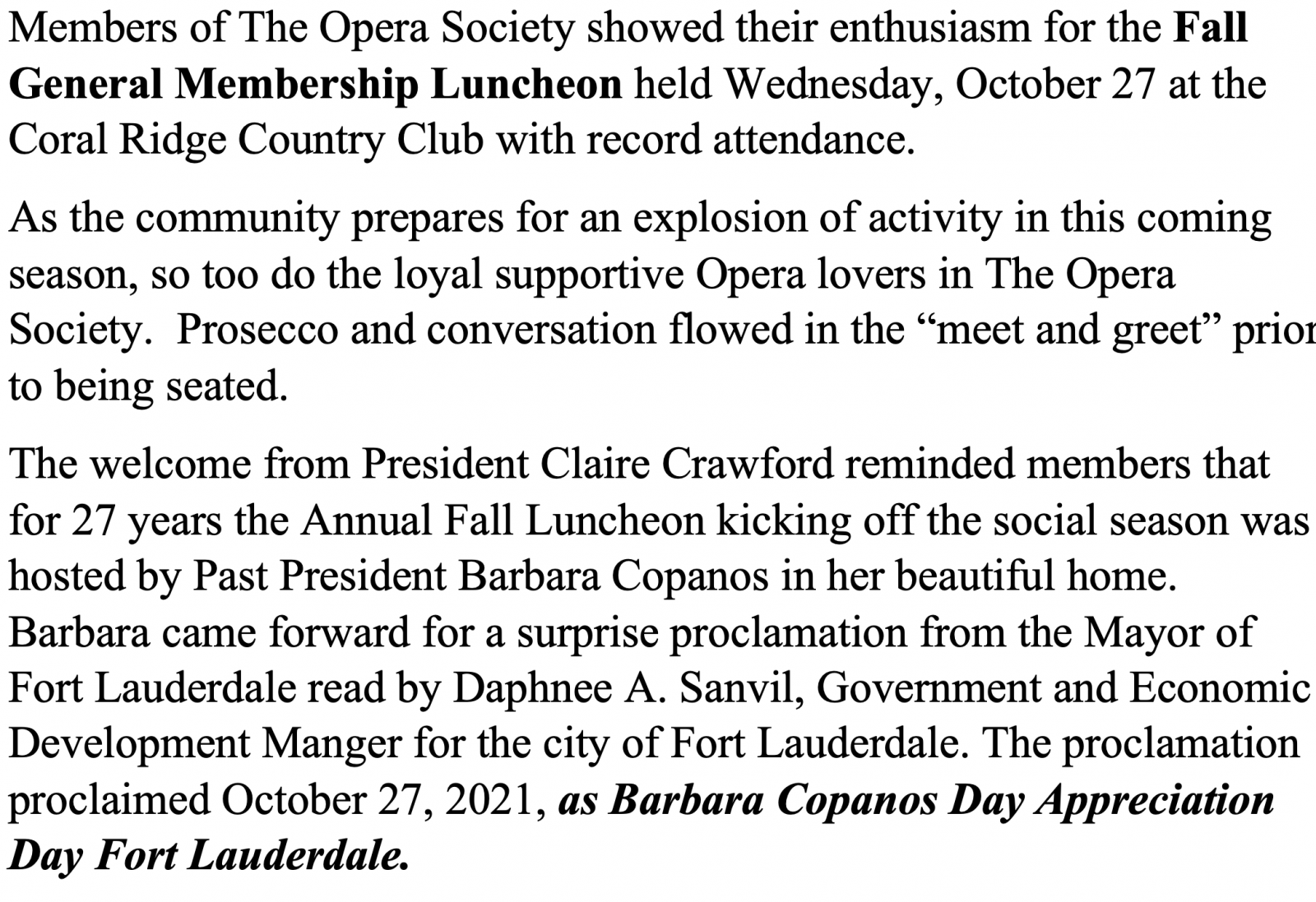 Members of The Opera Society showed their enthusiasm for the Fall General Membership Luncheon held Wednesday, October 27 at the Coral Ridge Country Club with record attendance.

As the community prepares for an explosion of activity in this coming season, so too do the loyal supportive Opera lovers in The Opera Society. Prosecco and conversation flowed in the "meet and greet" prior to being seated.

The welcome from President Claire Crawford reminded members that for 27 years the Annual Fall Luncheon kicking off the social season was hosted by Past President Barbara Copanos in her beautiful home. Barbara came forward for a surprise proclamation from the Mayor of Fort Lauderdale read by Daphnee A. Sanvil, Government and Economic Development Manger for the city of Fort Lauderdale. The proclamation proclaimed October 27, 2021, as Barbara Copanos Day Appreciation Day Fort Lauderdale.